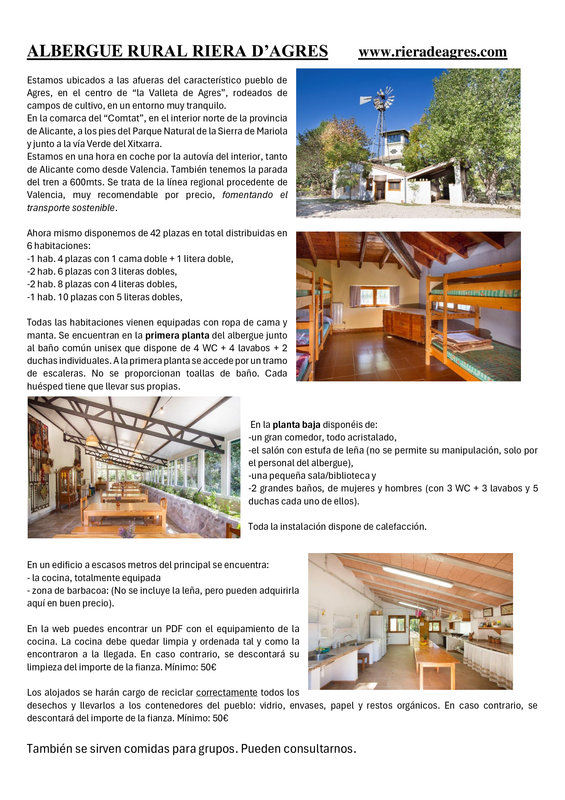 ALBERGUE RURAL RIERA D'AGRES www.rieradeagres.com

Estamos ubicados a las afueras del característico pueblo de Agres, en el centro de "la Valleta de Agres", rodeados de campos de cultivo, en un entorno muy tranquilo.
En la comarca del "Comtat", en el interior norte de la provincia de Alicante, a los pies del Parque Natural de la Sierra de Mariola y junto a la vía Verde del Xitxarra.
Estamos en una hora en coche por la autovía del interior, tanto de Alicante como desde Valencia. También tenemos la parada del tren a 600mts. Se trata de la línea regional procedente de Valencia, muy recomendable por precio, fomentando el transporte sostenible.

Ahora mismo disponemos de 42 plazas en total distribuidas en 6 habitaciones:
-1 hab. 4 plazas con 1 cama doble + 1 litera doble,
-2 hab. 6 plazas con 3 literas dobles,
-2 hab. 8 plazas con 4 literas dobles,
-1 hab. 10 plazas con 5 literas dobles,

Todas las habitaciones vienen equipadas con ropa de cama y manta. Se encuentran en la primera planta del albergue junto al baño común unisex que dispone de 4 WC + 4 lavabos + 2 duchas individuales. A la primera planta se accede por un tramo de escaleras. No se proporcionan toallas de baño. Cada huésped tiene que llevar sus propias.

En la planta baja disponéis de:
-un gran comedor, todo acristalado,
-el salón con estufa de leña (no se permite su manipulación, solo por el personal del albergue),
-una pequeña sala/biblioteca y
-2 grandes baños, de mujeres y hombres (con 3 WC + 3 lavabos y 5 duchas cada uno de ellos).

Toda la instalación dispone de calefacción.

En un edificio a escasos metros del principal se encuentra:
- la cocina, totalmente equipada
- zona de barbacoa: (No se incluye la leña, pero pueden adquirirla aquí en buen precio).

En la web puedes encontrar un PDF con el equipamiento de la cocina. La cocina debe quedar limpia y ordenada tal y como la encontraron a la llegada. En caso contrario, se descontará su limpieza del importe de la fianza. Mínimo: 50€

Los alojados se harán cargo de reciclar correctamente todos los desechos y llevarlos a los contenedores del pueblo: vidrio, envases, papel y restos orgánicos. En caso contrario, se descontará del importe de la fianza. Mínimo: 50€

También se sirven comidas para grupos. Pueden consultarnos.